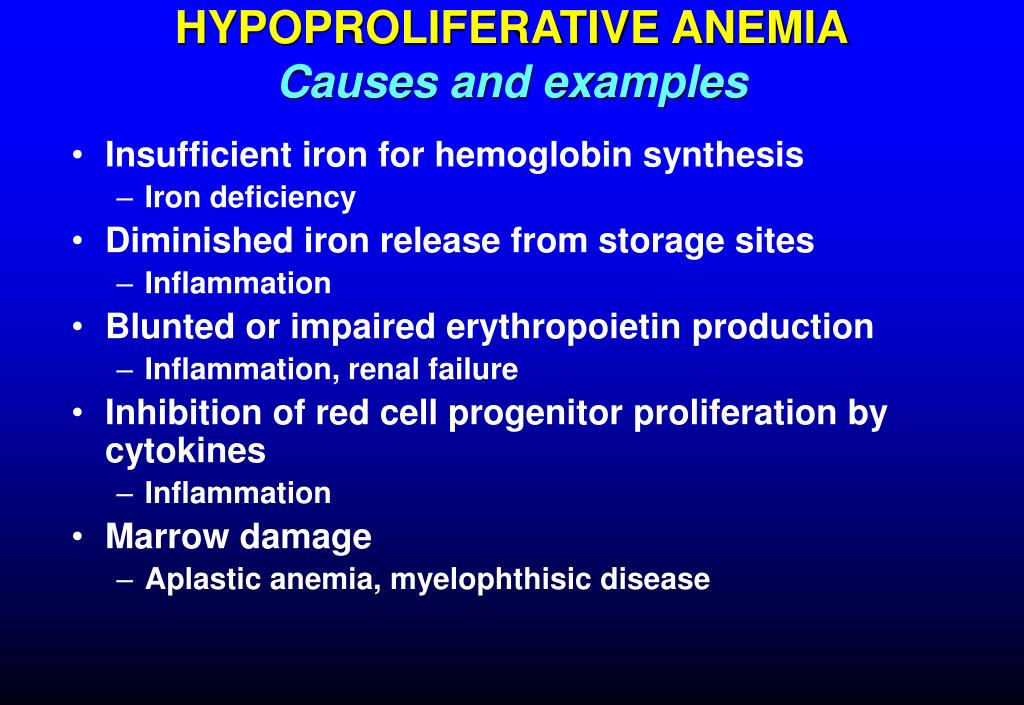 HYPOPROLIFERATIVE ANEMIA
Causes and examples

• Insufficient iron for hemoglobin synthesis
 – Iron deficiency
• Diminished iron release from storage sites
 – Inflammation
• Blunted or impaired erythropoietin production
 – Inflammation, renal failure
• Inhibition of red cell progenitor proliferation by cytokines
 – Inflammation
• Marrow damage
 – Aplastic anemia, myelophthisic disease